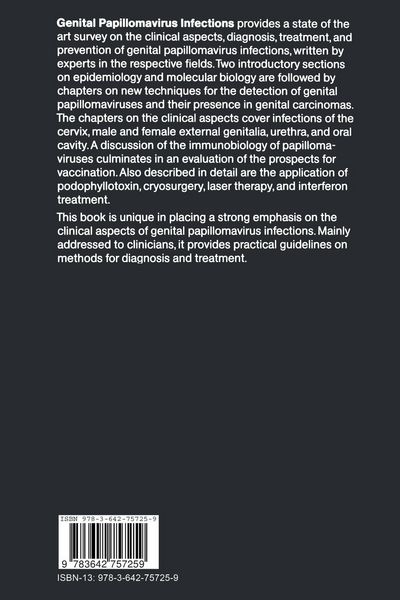 Genital Papillomavirus Infections provides a state of the art survey on the clinical aspects, diagnosis, treatment, and prevention of genital papillomavirus infections, written by experts in the respective fields. Two introductory sections on epidemiology and molecular biology are followed by chapters on new techniques for the detection of genital papillomaviruses and their presence in genital carcinomas. The chapters on the clinical aspects cover infections of the cervix, male and female external genitalia, urethra, and oral cavity. A discussion of the immunobiology of papillomaviruses culminates in an evaluation of the prospects for vaccination. Also described in detail are the application of podophyllotoxin, cryosurgery, laser therapy, and interferon treatment.

This book is unique in placing a strong emphasis on the clinical aspects of genital papillomavirus infections. Mainly addressed to clinicians, it provides practical guidelines on methods for diagnosis and treatment.

ISBN 978-3-642-75725-9

9 783642 757259

ISBN-13: 978-3-642-75725-9